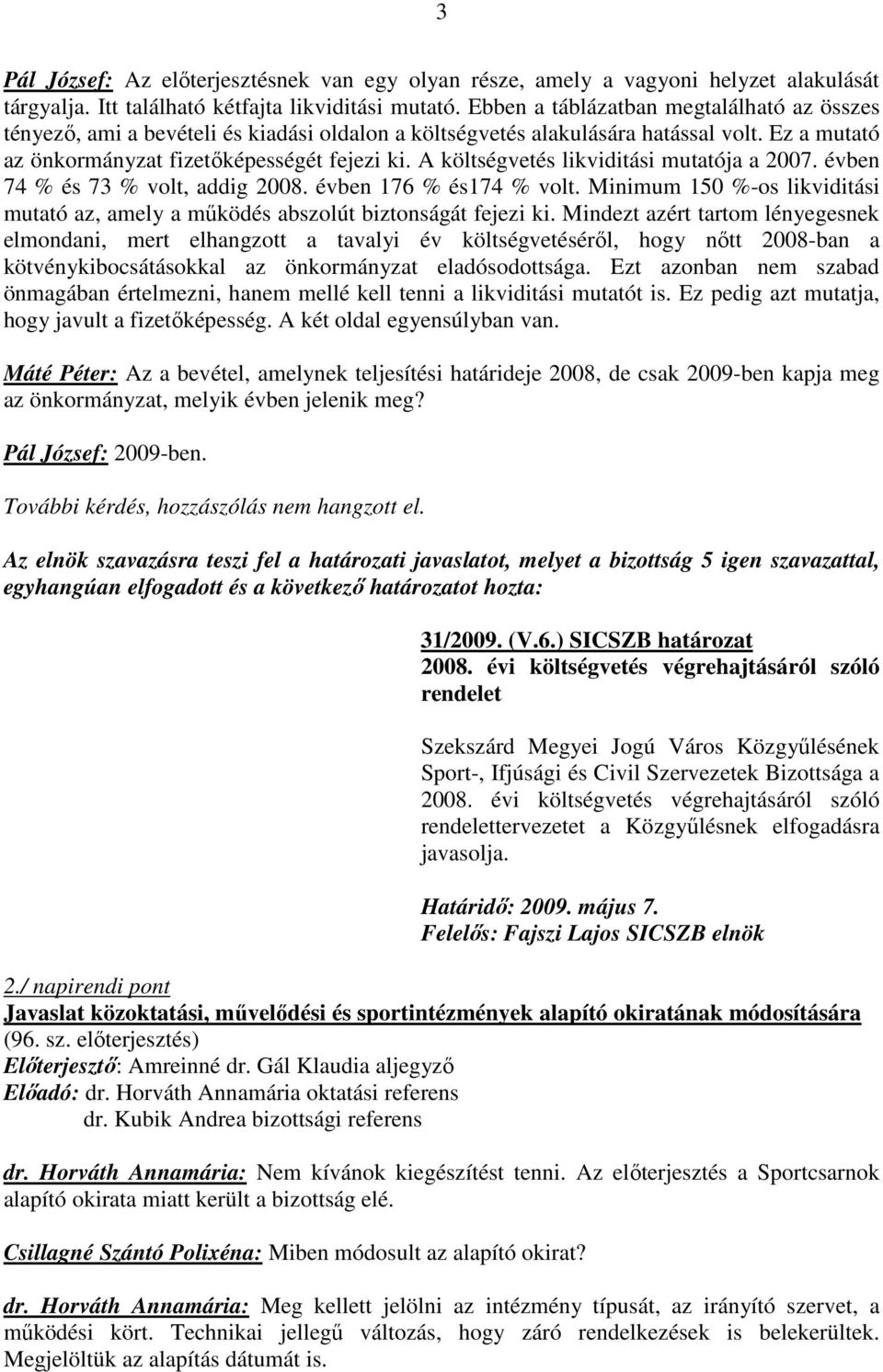 3

Pál József: Az előterjesztésnek van egy olyan része, amely a vagyoni helyzet alakulását tárgyalja. Itt található kétfajta likviditási mutató. Ebben a táblázatban megtalálható az összes tényező, ami a bevételi és kiadási oldalon a költségvetés alakulására hatással volt. Ez a mutató az önkormányzat fizetőképességét fejezi ki. A költségvetés likviditási mutatója a 2007. évben 74 % és 73 % volt, addig 2008. évben 176 % és174 % volt. Minimum 150 %-os likviditási mutató az, amely a működés abszolút biztonságát fejezi ki. Mindezt azért tartom lényegesnek elmondani, mert elhangzott a tavalyi év költségvetéséről, hogy nőtt 2008-ban a kötvénykibocsátásokkal az önkormányzat eladósodottsága. Ezt azonban nem szabad önmagában értelmezni, hanem mellé kell tenni a likviditási mutatót is. Ez pedig azt mutatja, hogy javult a fizetőképesség. A két oldal egyensúlyban van.

Máté Péter: Az a bevétel, amelynek teljesítési határideje 2008, de csak 2009-ben kapja meg az önkormányzat, melyik évben jelenik meg?

Pál József: 2009-ben.

További kérdés, hozzászólás nem hangzott el.

Az elnök szavazásra teszi fel a határozati javaslatot, melyet a bizottság 5 igen szavazattal, egyhangúan elfogadott és a következő határozatot hozta:

31/2009. (V.6.) SICSZB határozat
2008. évi költségvetés végrehajtásáról szóló rendelet

Szekszárd Megyei Jogú Város Közgyűlésének Sport-, Ifjúsági és Civil Szervezetek Bizottsága a 2008. évi költségvetés végrehajtásáról szóló rendelettervezetet a Közgyűlésnek elfogadásra javasolja.

Határidő: 2009. május 7.
Felelős: Fajszi Lajos SICSZB elnök

2./ napirendi pont
Javaslat közoktatási, művelődési és sportintézmények alapító okiratának módosítására
(96. sz. előterjesztés)
Előterjesztő: Amreinné dr. Gál Klaudia aljegyző
Előadó: dr. Horváth Annamária oktatási referens
dr. Kubik Andrea bizottsági referens

dr. Horváth Annamária: Nem kívánok kiegészítést tenni. Az előterjesztés a Sportcsarnok alapító okirata miatt került a bizottság elé.

Csillagné Szántó Polixéna: Miben módosult az alapító okirat?

dr. Horváth Annamária: Meg kellett jelölni az intézmény típusát, az irányító szervet, a működési kört. Technikai jellegű változás, hogy záró rendelkezések is belekerültek. Megjelöltük az alapítás dátumát is.